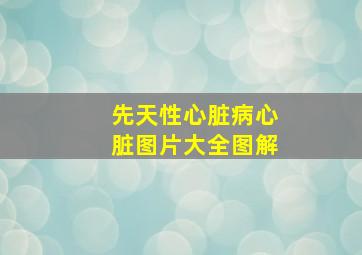 先天性心脏病心脏图片大全图解